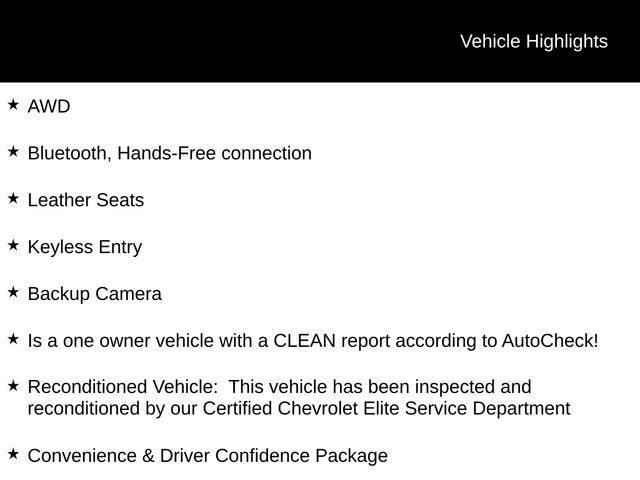 Vehicle Highlights

★ AWD

★ Bluetooth, Hands-Free connection

★ Leather Seats

★ Keyless Entry

★ Backup Camera

★ Is a one owner vehicle with a CLEAN report according to AutoCheck!

★ Reconditioned Vehicle: This vehicle has been inspected and reconditioned by our Certified Chevrolet Elite Service Department

★ Convenience & Driver Confidence Package